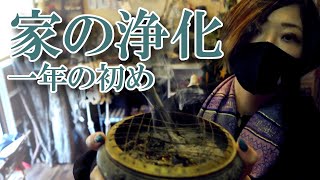 家の浄化
一年の初め